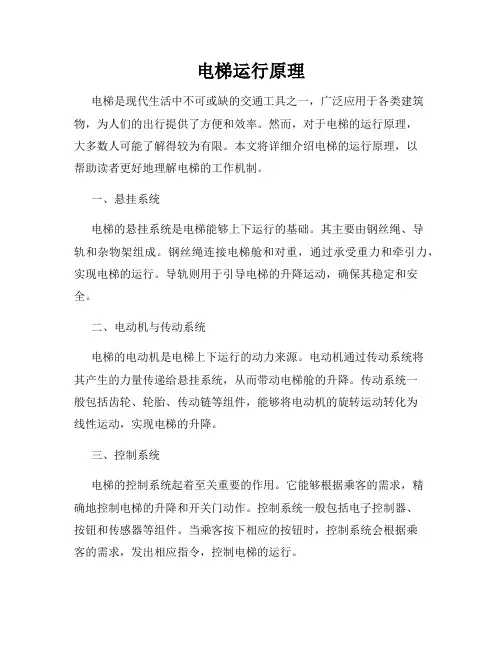 电梯运行原理

电梯是现代生活中不可或缺的交通工具之一，广泛应用于各类建筑物，为人们的出行提供了方便和效率。然而，对于电梯的运行原理，大多数人可能了解得较为有限。本文将详细介绍电梯的运行原理，以帮助读者更好地理解电梯的工作机制。

一、悬挂系统

电梯的悬挂系统是电梯能够上下运行的基础。其主要由钢丝绳、导轨和杂物架组成。钢丝绳连接电梯舱和对重，通过承受重力和牵引力，实现电梯的运行。导轨则用于引导电梯的升降运动，确保其稳定和安全。

二、电动机与传动系统

电梯的电动机是电梯上下运行的动力来源。电动机通过传动系统将其产生的力量传递给悬挂系统，从而带动电梯舱的升降。传动系统一般包括齿轮、轮胎、传动链等组件，能够将电动机的旋转运动转化为线性运动，实现电梯的升降。

三、控制系统

电梯的控制系统起着至关重要的作用。它能够根据乘客的需求，精确地控制电梯的升降和开关门动作。控制系统一般包括电子控制器、按钮和传感器等组件。当乘客按下相应的按钮时，控制系统会根据乘客的需求，发出相应指令，控制电梯的运行。